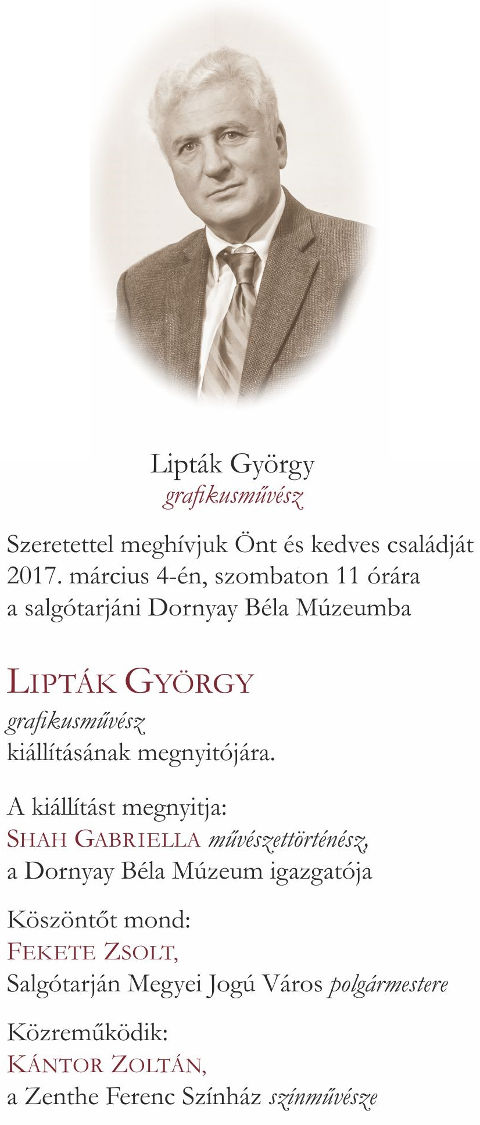 Lipták György
grafikusművész

Szeretettel meghívjuk Önt és kedves családját 2017. március 4-én, szombaton 11 órára a salgótarjáni Dornyay Béla Múzeumba

LIPTÁK GYÖRGY
grafikusművész
kiállításának megnyitójára.

A kiállítást megnyitja:
SHAH GABRIELLA művészettörténész,
a Dornyay Béla Múzeum igazgatója

Köszöntőt mond:
FEKETE ZSOLT,
Salgótarján Megyei Jogú Város polgármestere

Közreműködik:
KÁNTOR ZOLTÁN,
a Zenthe Ferenc Színház színművésze